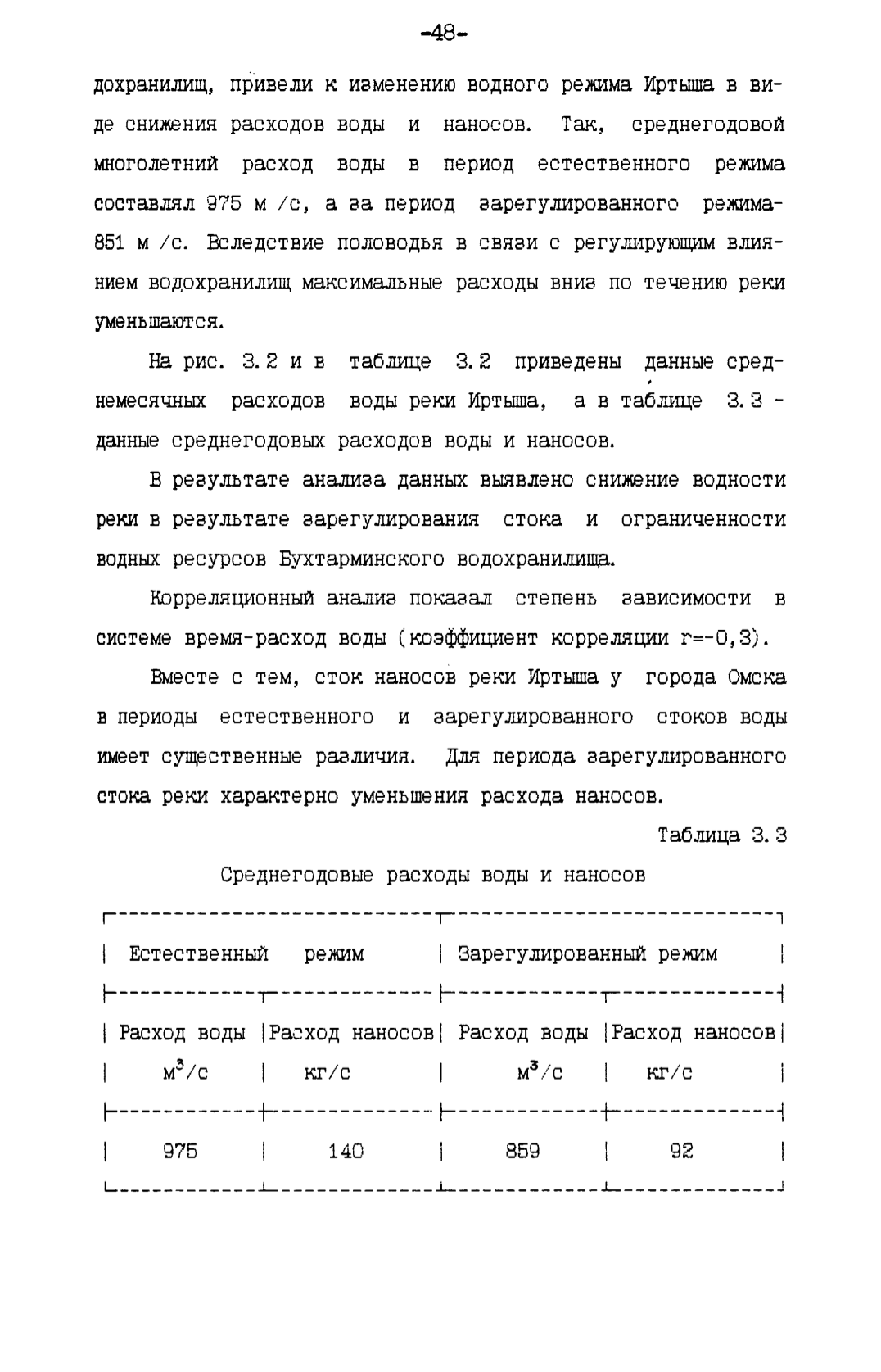 -48-

дохранилищ, привели к изменению водного режима Иртыша в виде снижения расходов воды и наносов. Так, среднегодовой многолетний расход воды в период естественного режима составлял 975 м /с, а за период зарегулированного режима- 851 м /с. Вследствие половодья в связи с регулирующим влиянием водохранилищ максимальные расходы вниз по течению реки уменьшаются.

На рис. 3.2 и в таблице 3.2 приведены данные среднемесячных расходов воды реки Иртыша, а в таблице 3.3 - данные среднегодовых расходов воды и наносов.

В результате анализа данных выявлено снижение водности реки в результате зарегулирования стока и ограниченности водных ресурсов Бухтарминского водохранилища.

Корреляционный анализ показал степень зависимости в системе время-расход воды (коэффициент корреляции r=-0,3).

Вместе с тем, сток наносов реки Иртыша у города Омска в периоды естественного и зарегулированного стоков воды имеет существенные различия. Для периода зарегулированного стока реки характерно уменьшения расхода наносов.

Таблица 3.3

Среднегодовые расходы воды и наносов

| Естественный режим | | Зарегулированный режим | |
|---|---|---|---|
| Расход воды $м^3/с$ | Расход наносов кг/с | Расход воды $м^3/с$ | Расход наносов кг/с |
| 975 | 140 | 859 | 92 |